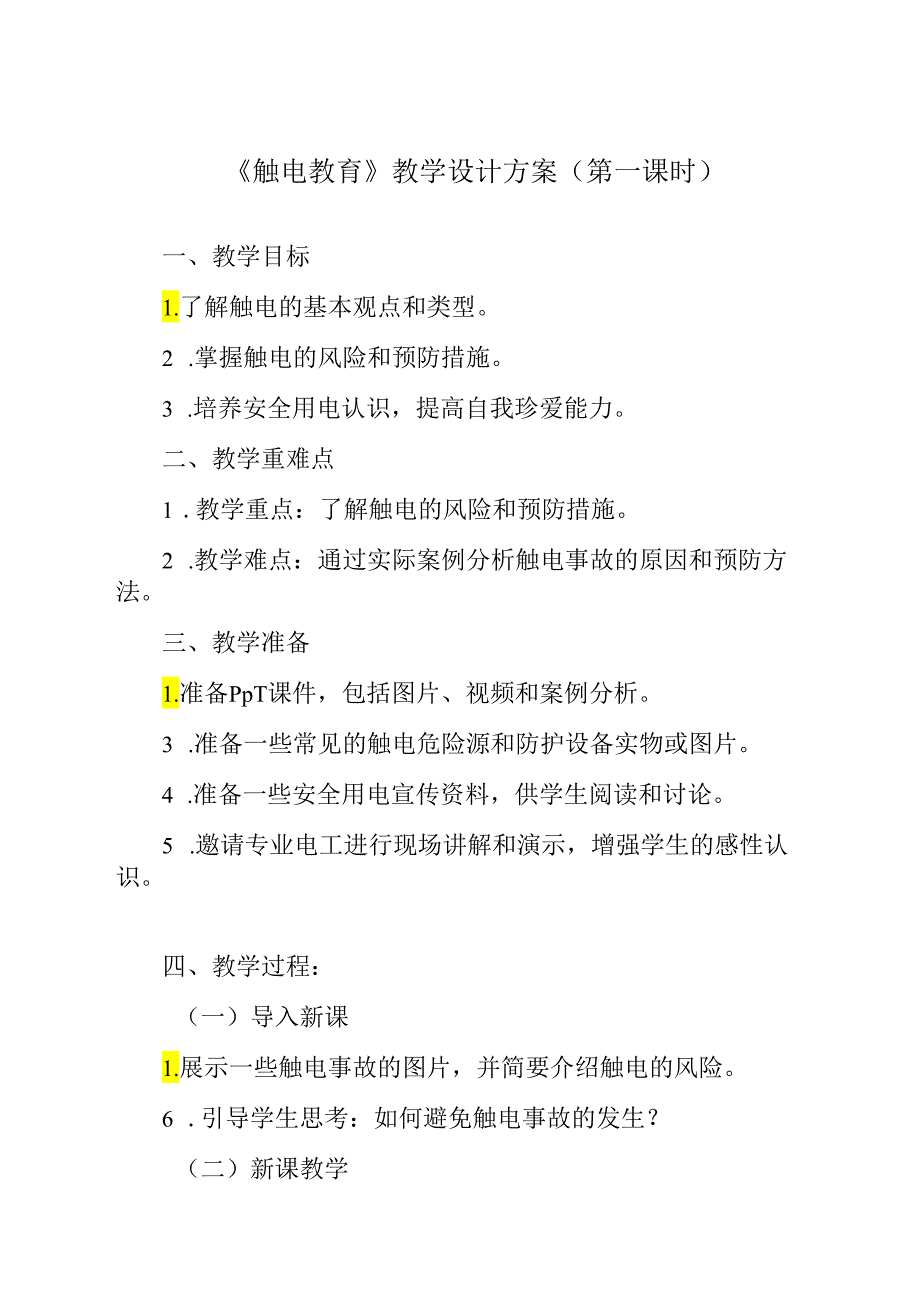 《触电教育》教学设计方案（第一课时）

一、教学目标

1.了解触电的基本观点和类型。

2 .掌握触电的风险和预防措施。

3 .培养安全用电认识，提高自我珍爱能力。

二、教学重难点

1 . 教学重点：了解触电的风险和预防措施。

2 .教学难点：通过实际案例分析触电事故的原因和预防方法。

三、教学准备

1.准备PpT课件，包括图片、视频和案例分析。

3 .准备一些常见的触电危险源和防护设备实物或图片。

4 .准备一些安全用电宣传资料，供学生阅读和讨论。

5 .邀请专业电工进行现场讲解和演示，增强学生的感性认识。

四、教学过程：

（一）导入新课

1.展示一些触电事故的图片，并简要介绍触电的风险。

6 . 引导学生思考：如何避免触电事故的发生？

（二）新课教学